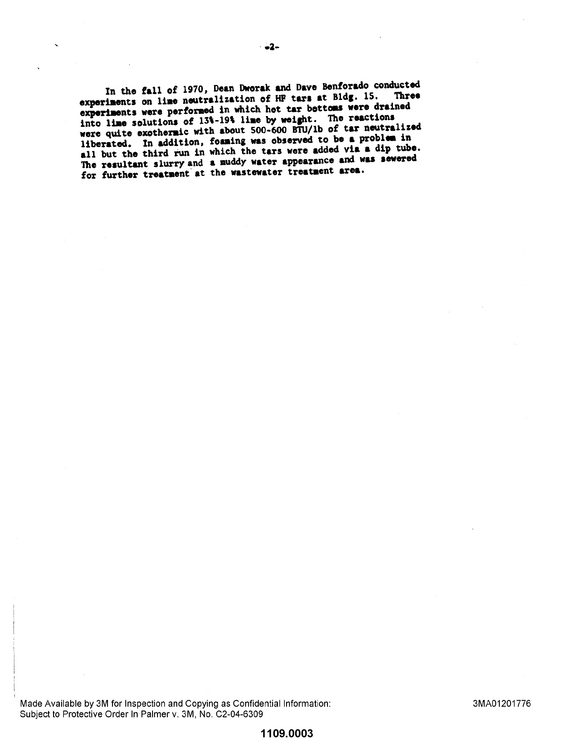 -2-

In the fall of 1970, Dean Dworak and Dave Benforado conducted experiments on lime neutralization of HF tars at Bldg. 15. Three experiments were performed in which hot tar bottoms were drained into lime solutions of 13%-19% lime by weight. The reactions were quite exothermic with about 500-600 BTU/lb of tar neutralized liberated. In addition, foaming was observed to be a problem in all but the third run in which the tars were added via a dip tube. The resultant slurry and a muddy water appearance and was sewered for further treatment at the wastewater treatment area.

Made Available by 3M for Inspection and Copying as Confidential Information:
Subject to Protective Order In Palmer v. 3M, No. C2-04-6309

3MA01201776

1109.0003